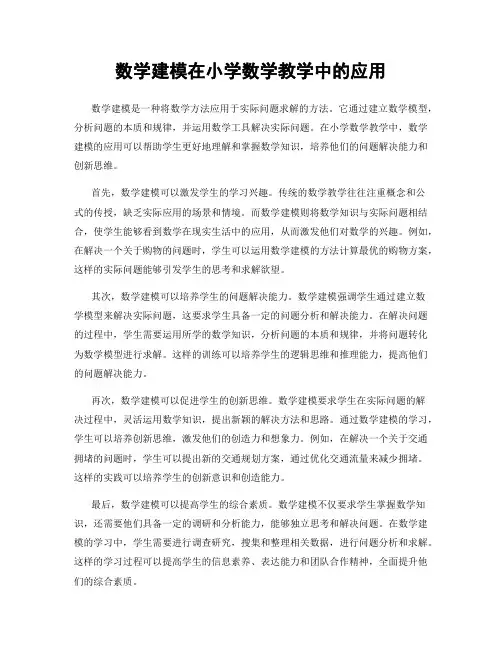 数学建模在小学数学教学中的应用

数学建模是一种将数学方法应用于实际问题求解的方法。它通过建立数学模型，分析问题的本质和规律，并运用数学工具解决实际问题。在小学数学教学中，数学建模的应用可以帮助学生更好地理解和掌握数学知识，培养他们的问题解决能力和创新思维。

首先，数学建模可以激发学生的学习兴趣。传统的数学教学往往注重概念和公式的传授，缺乏实际应用的场景和情境。而数学建模则将数学知识与实际问题相结合，使学生能够看到数学在现实生活中的应用，从而激发他们对数学的兴趣。例如，在解决一个关于购物的问题时，学生可以运用数学建模的方法计算最优的购物方案，这样的实际问题能够引发学生的思考和求解欲望。

其次，数学建模可以培养学生的问题解决能力。数学建模强调学生通过建立数学模型来解决实际问题，这要求学生具备一定的问题分析和解决能力。在解决问题的过程中，学生需要运用所学的数学知识，分析问题的本质和规律，并将问题转化为数学模型进行求解。这样的训练可以培养学生的逻辑思维和推理能力，提高他们的问题解决能力。

再次，数学建模可以促进学生的创新思维。数学建模要求学生在实际问题的解决过程中，灵活运用数学知识，提出新颖的解决方法和思路。通过数学建模的学习，学生可以培养创新思维，激发他们的创造力和想象力。例如，在解决一个关于交通拥堵的问题时，学生可以提出新的交通规划方案，通过优化交通流量来减少拥堵。这样的实践可以培养学生的创新意识和创造能力。

最后，数学建模可以提高学生的综合素质。数学建模不仅要求学生掌握数学知识，还需要他们具备一定的调研和分析能力，能够独立思考和解决问题。在数学建模的学习中，学生需要进行调查研究，搜集和整理相关数据，进行问题分析和求解。这样的学习过程可以提高学生的信息素养、表达能力和团队合作精神，全面提升他们的综合素质。